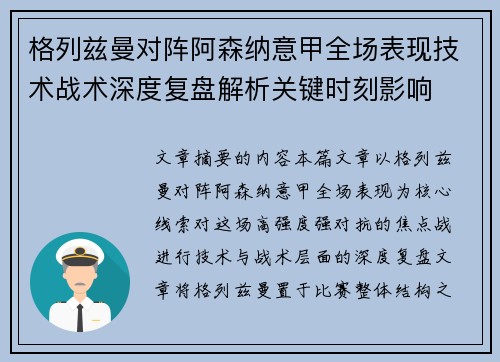 格列兹曼对阵阿森纳意甲全场表现技术战术深度复盘解析关键时刻影响

文章摘要的内容本篇文章以格列兹曼对阵阿森纳意甲全场表现为核心线索对这场高强度强对抗的焦点战进行技术与战术层面的深度复盘文章将格列兹曼置于比赛整体结构之